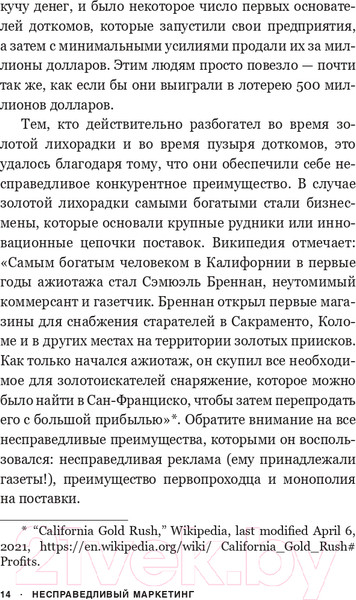 кучу денег, и было некоторое число первых основателей доткомов, которые запустили свои предприятия, а затем с минимальными усилиями продали их за миллионы долларов. Этим людям просто повезло — почти так же, как если бы они выиграли в лотерею 500 миллионов долларов.

Тем, кто действительно разбогател во время золотой лихорадки и во время пузыря доткомов, это удалось благодаря тому, что они обеспечили себе несправедливое конкурентное преимущество. В случае золотой лихорадки самыми богатыми стали бизнесмены, которые основали крупные рудники или инновационные цепочки поставок. Википедия отмечает: «Самым богатым человеком в Калифорнии в первые годы ажиотажа стал Сэмюэль Бреннан, неутомимый коммерсант и газетчик. Бреннан открыл первые магазины для снабжения старателей в Сакраменто, Коломе и в других местах на территории золотых приисков. Как только начался ажиотаж, он скупил все необходимое для золотоискателей снаряжение, которое можно было найти в Сан-Франциско, чтобы затем перепродать его с большой прибылью»*. Обратите внимание на все несправедливые преимущества, которыми он воспользовался: несправедливая реклама (ему принадлежали газеты!), преимущество первопроходца и монополия на поставки.

* “California Gold Rush,” Wikipedia, last modified April 6, 2021, https://en.wikipedia.org/wiki/ California_Gold_Rush# Profits.

14 · НЕСПРАВЕДЛИВЫЙ МАРКЕТИНГ

21vek.by